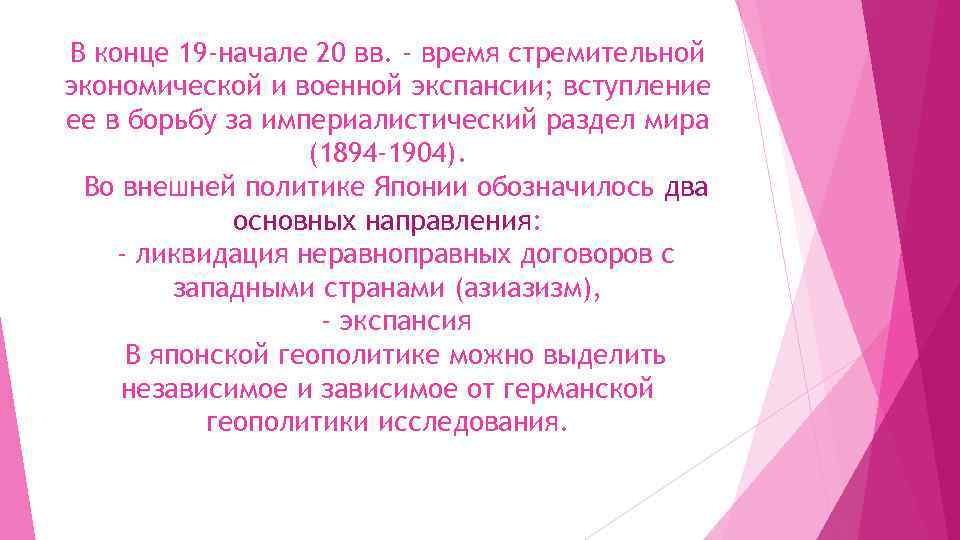 В конце 19-начале 20 вв. - время стремительной экономической и военной экспансии; вступление ее в борьбу за империалистический раздел мира (1894-1904).

Во внешней политике Японии обозначилось два основных направления:

- ликвидация неравноправных договоров с западными странами (азиазизм),

- экспансия

В японской геополитике можно выделить независимое и зависимое от германской геополитики исследования.